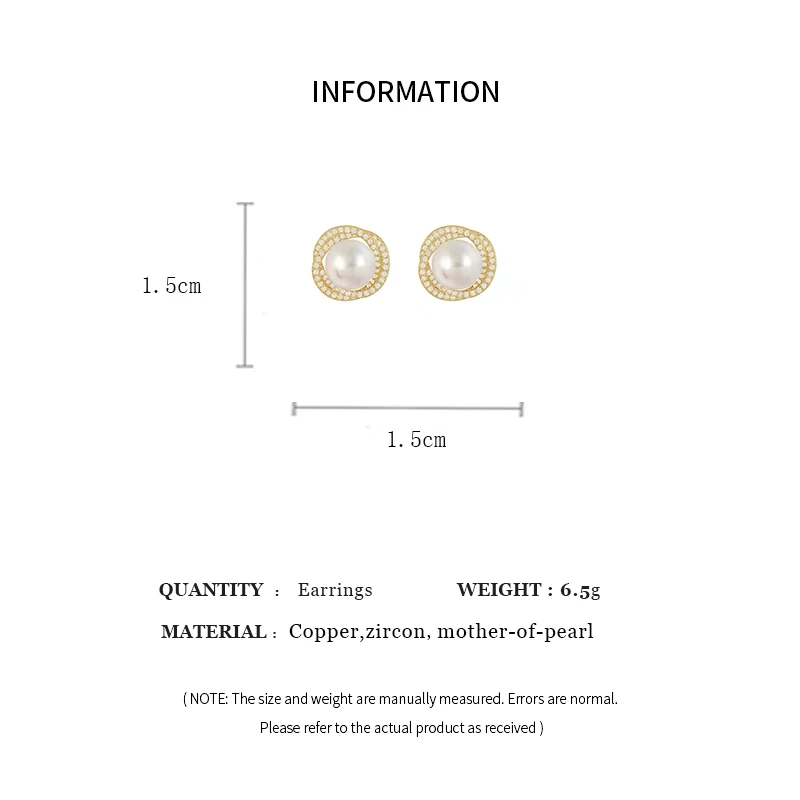 INFORMATION

1.5cm

1.5cm

QUANTITY : Earrings WEIGHT : 6.5g

MATERIAL : Copper,zircon, mother-of-pearl

( NOTE: The size and weight are manually measured. Errors are normal. Please refer to the actual product as received )